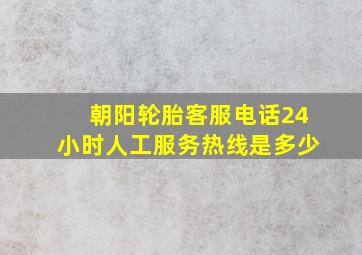 朝阳轮胎客服电话24小时人工服务热线是多少